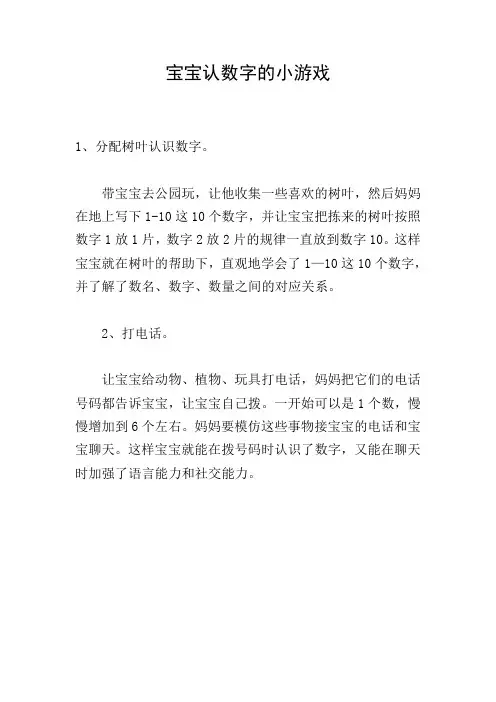 宝宝认数字的小游戏

1、分配树叶认识数字。

带宝宝去公园玩，让他收集一些喜欢的树叶，然后妈妈在地上写下 1-10 这 10 个数字，并让宝宝把拣来的树叶按照数字 1 放 1 片，数字 2 放 2 片的规律一直放到数字 10。这样宝宝就在树叶的帮助下，直观地学会了 1—10 这 10 个数字，并了解了数名、数字、数量之间的对应关系。

2、打电话。

让宝宝给动物、植物、玩具打电话，妈妈把它们的电话号码都告诉宝宝，让宝宝自己拨。一开始可以是 1 个数，慢慢增加到 6 个左右。妈妈要模仿这些事物接宝宝的电话和宝宝聊天。这样宝宝就能在拨号码时认识了数字，又能在聊天时加强了语言能力和社交能力。